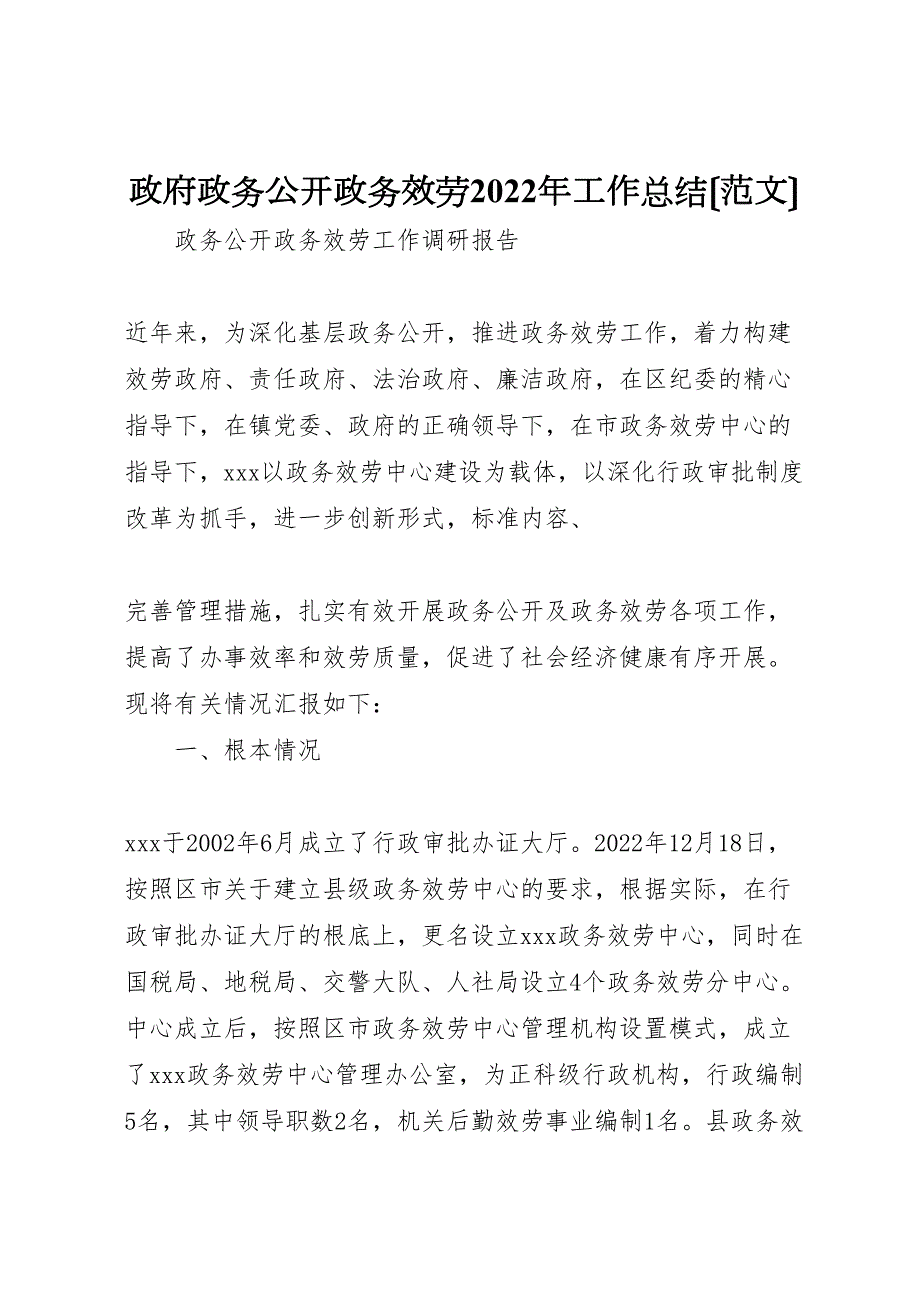 政府政务公开政务效劳2022年工作总结[范文]

政务公开政务效劳工作调研报告

近年来，为深化基层政务公开，推进政务效劳工作，着力构建效劳政府、责任政府、法治政府、廉洁政府，在区纪委的精心指导下，在镇党委、政府的正确领导下，在市政务效劳中心的指导下，xxx以政务效劳中心建设为载体，以深化行政审批制度改革为抓手，进一步创新形式，标准内容、

完善管理措施，扎实有效开展政务公开及政务效劳各项工作，提高了办事效率和效劳质量，促进了社会经济健康有序开展。现将有关情况汇报如下：

一、根本情况

xxx于2002年6月成立了行政审批办证大厅。2022年12月18日，按照区市关于建立县级政务效劳中心的要求，根据实际，在行政审批办证大厅的根底上，更名设立xxx政务效劳中心，同时在国税局、地税局、交警大队、人社局设立4个政务效劳分中心。中心成立后，按照区市政务效劳中心管理机构设置模式，成立了xxx政务效劳中心管理办公室，为正科级行政机构，行政编制5名，其中领导职数2名，机关后勤效劳事业编制1名。县政务效